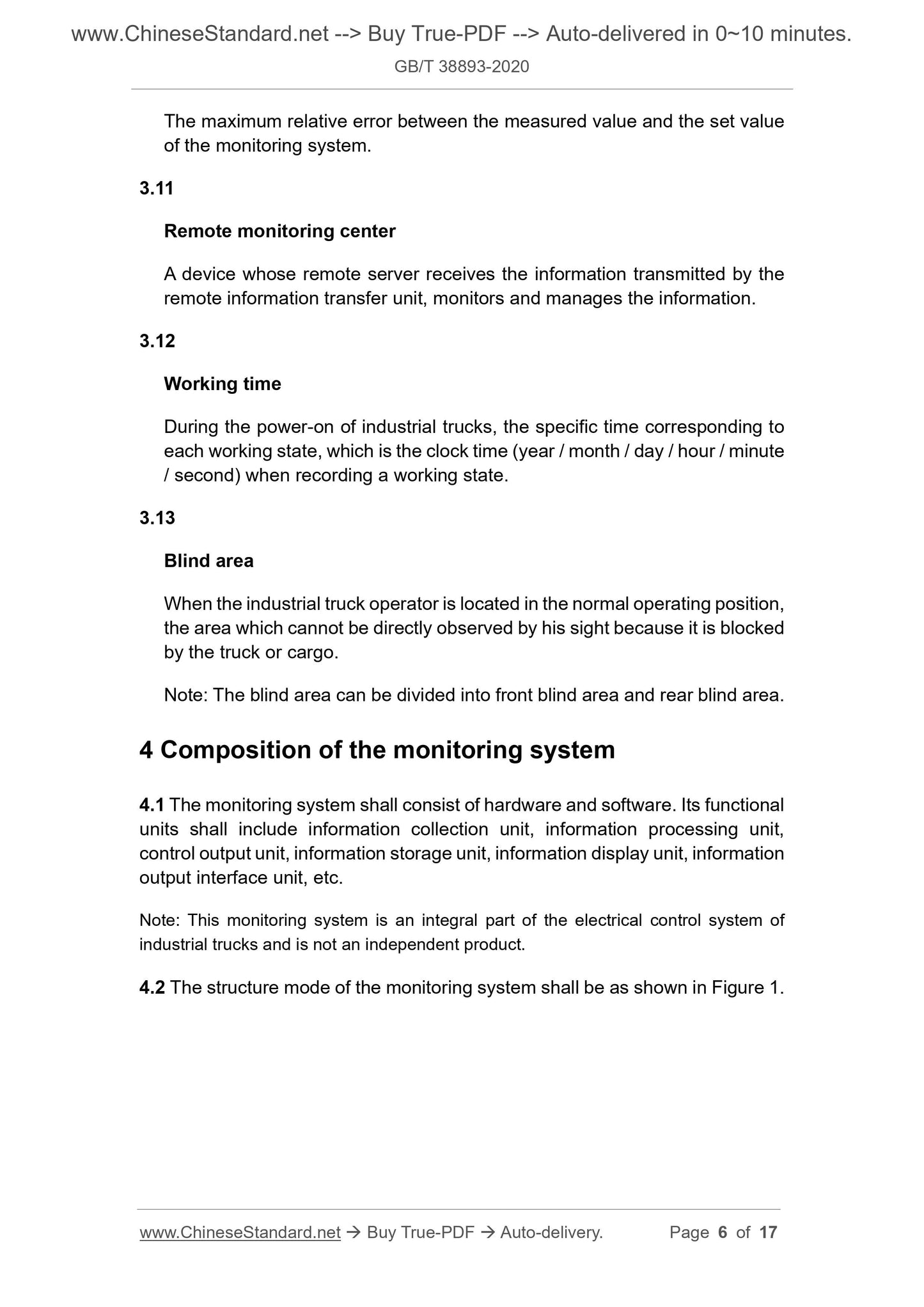 www.ChineseStandard.net --> Buy True-PDF --> Auto-delivered in 0~10 minutes.

GB/T 38893-2020

The maximum relative error between the measured value and the set value of the monitoring system.

3.11

Remote monitoring center

A device whose remote server receives the information transmitted by the remote information transfer unit, monitors and manages the information.

3.12

Working time

During the power-on of industrial trucks, the specific time corresponding to each working state, which is the clock time (year / month / day / hour / minute / second) when recording a working state.

3.13

Blind area

When the industrial truck operator is located in the normal operating position, the area which cannot be directly observed by his sight because it is blocked by the truck or cargo.

Note: The blind area can be divided into front blind area and rear blind area.

4 Composition of the monitoring system

4.1 The monitoring system shall consist of hardware and software. Its functional units shall include information collection unit, information processing unit, control output unit, information storage unit, information display unit, information output interface unit, etc.

Note: This monitoring system is an integral part of the electrical control system of industrial trucks and is not an independent product.

4.2 The structure mode of the monitoring system shall be as shown in Figure 1.

www.ChineseStandard.net → Buy True-PDF → Auto-delivery. Page 6 of 17